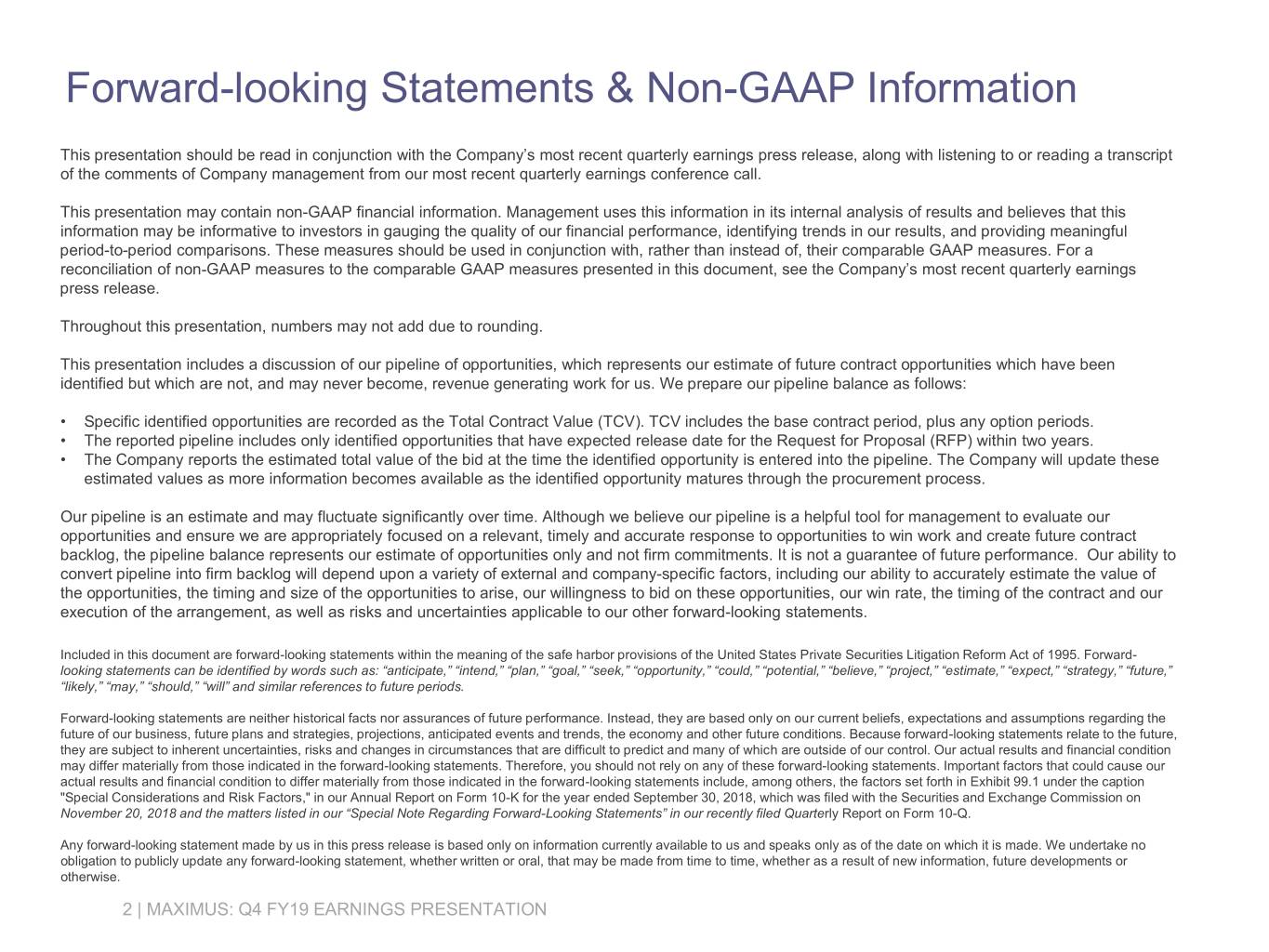 Forward-looking Statements & Non-GAAP Information

This presentation should be read in conjunction with the Company's most recent quarterly earnings press release, along with listening to or reading a transcript of the comments of Company management from our most recent quarterly earnings conference call.

This presentation may contain non-GAAP financial information. Management uses this information in its internal analysis of results and believes that this information may be informative to investors in gauging the quality of our financial performance, identifying trends in our results, and providing meaningful period-to-period comparisons. These measures should be used in conjunction with, rather than instead of, their comparable GAAP measures. For a reconciliation of non-GAAP measures to the comparable GAAP measures presented in this document, see the Company's most recent quarterly earnings press release.

Throughout this presentation, numbers may not add due to rounding.

This presentation includes a discussion of our pipeline of opportunities, which represents our estimate of future contract opportunities which have been identified but which are not, and may never become, revenue generating work for us. We prepare our pipeline balance as follows:

• Specific identified opportunities are recorded as the Total Contract Value (TCV). TCV includes the base contract period, plus any option periods.
• The reported pipeline includes only identified opportunities that have expected release date for the Request for Proposal (RFP) within two years.
• The Company reports the estimated total value of the bid at the time the identified opportunity is entered into the pipeline. The Company will update these estimated values as more information becomes available as the identified opportunity matures through the procurement process.

Our pipeline is an estimate and may fluctuate significantly over time. Although we believe our pipeline is a helpful tool for management to evaluate our opportunities and ensure we are appropriately focused on a relevant, timely and accurate response to opportunities to win work and create future contract backlog, the pipeline balance represents our estimate of opportunities only and not firm commitments. It is not a guarantee of future performance. Our ability to convert pipeline into firm backlog will depend upon a variety of external and company-specific factors, including our ability to accurately estimate the value of the opportunities, the timing and size of the opportunities to arise, our willingness to bid on these opportunities, our win rate, the timing of the contract and our execution of the arrangement, as well as risks and uncertainties applicable to our other forward-looking statements.

Included in this document are forward-looking statements within the meaning of the safe harbor provisions of the United States Private Securities Litigation Reform Act of 1995. Forward-looking statements can be identified by words such as: "anticipate," "intend," "plan," "goal," "seek," "opportunity," "could," "potential," "believe," "project," "estimate," "expect," "strategy," "future," "likely," "may," "should," "will" and similar references to future periods.

Forward-looking statements are neither historical facts nor assurances of future performance. Instead, they are based only on our current beliefs, expectations and assumptions regarding the future of our business, future plans and strategies, projections, anticipated events and trends, the economy and other future conditions. Because forward-looking statements relate to the future, they are subject to inherent uncertainties, risks and changes in circumstances that are difficult to predict and many of which are outside of our control. Our actual results and financial condition may differ materially from those indicated in the forward-looking statements. Therefore, you should not rely on any of these forward-looking statements. Important factors that could cause our actual results and financial condition to differ materially from those indicated in the forward-looking statements include, among others, the factors set forth in Exhibit 99.1 under the caption "Special Considerations and Risk Factors," in our Annual Report on Form 10-K for the year ended September 30, 2018, which was filed with the Securities and Exchange Commission on November 20, 2018 and the matters listed in our "Special Note Regarding Forward-Looking Statements" in our recently filed Quarterly Report on Form 10-Q.

Any forward-looking statement made by us in this press release is based only on information currently available to us and speaks only as of the date on which it is made. We undertake no obligation to publicly update any forward-looking statement, whether written or oral, that may be made from time to time, whether as a result of new information, future developments or otherwise.

2 | MAXIMUS: Q4 FY19 EARNINGS PRESENTATION